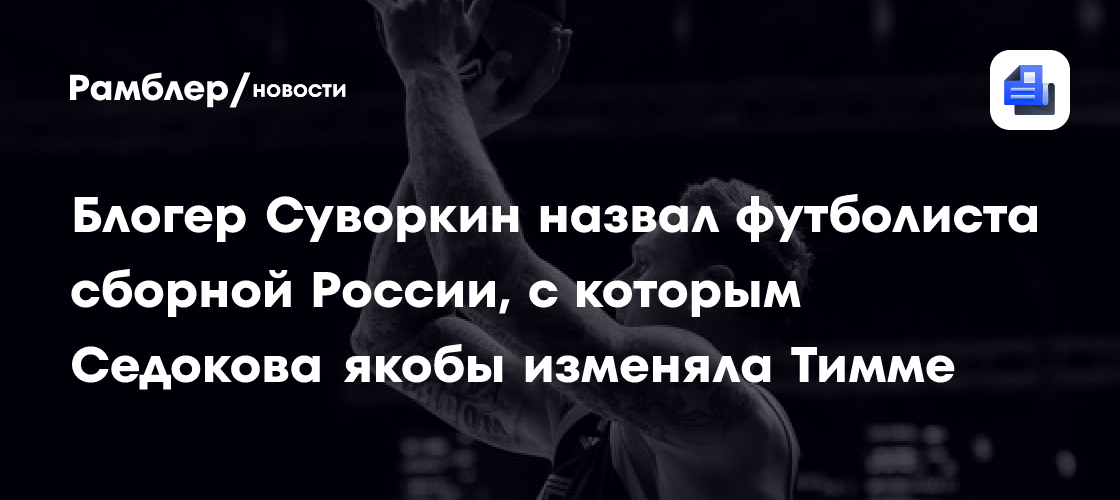 Рамблер/новости

Блогер Суворкин назвал футболиста сборной России, с которым Седокова якобы изменяла Тимме